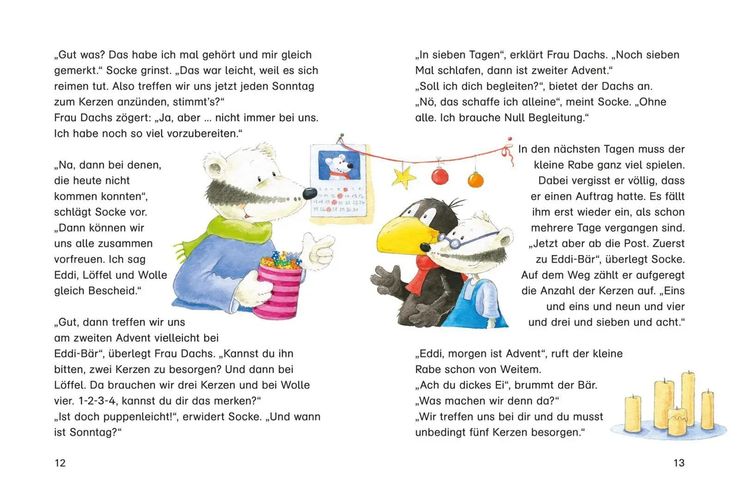 „Gut was? Das habe ich mal gehört und mir gleich gemerkt.“ Socke grinst. „Das war leicht, weil es sich reimen tut. Also treffen wir uns jetzt jeden Sonntag zum Kerzen anzünden, stimmt's?“
Frau Dachs zögert: „Ja, aber ... nicht immer bei uns. Ich habe noch so viel vorzubereiten.“

„Na, dann bei denen, die heute nicht kommen konnten“, schlägt Socke vor. „Dann können wir uns alle zusammen vorfreuen. Ich sag Eddi, Löffel und Wolle gleich Bescheid.“

„Gut, dann treffen wir uns am zweiten Advent vielleicht bei Eddi-Bär“, überlegt Frau Dachs. „Kannst du ihn bitten, zwei Kerzen zu besorgen? Und dann bei Löffel. Da brauchen wir drei Kerzen und bei Wolle vier. 1-2-3-4, kannst du dir das merken?“
„Ist doch puppenleicht!“, erwidert Socke. „Und wann ist Sonntag?“

12

„In sieben Tagen“, erklärt Frau Dachs. „Noch sieben Mal schlafen, dann ist zweiter Advent.“
„Soll ich dich begleiten?“, bietet der Dachs an.
„Nö, das schaffe ich alleine“, meint Socke. „Ohne alle. Ich brauche Null Begleitung.“

In den nächsten Tagen muss der kleine Rabe ganz viel spielen. Dabei vergisst er völlig, dass er einen Auftrag hatte. Es fällt ihm erst wieder ein, als schon mehrere Tage vergangen sind. „Jetzt aber ab die Post. Zuerst zu Eddi-Bär“, überlegt Socke. Auf dem Weg zählt er aufgeregt die Anzahl der Kerzen auf. „Eins und eins und neun und vier und drei und sieben und acht.“

„Eddi, morgen ist Advent“, ruft der kleine Rabe schon von Weitem.
„Ach du dickes Ei“, brummt der Bär. „Was machen wir denn da?“
„Wir treffen uns bei dir und du musst unbedingt fünf Kerzen besorgen.“

13